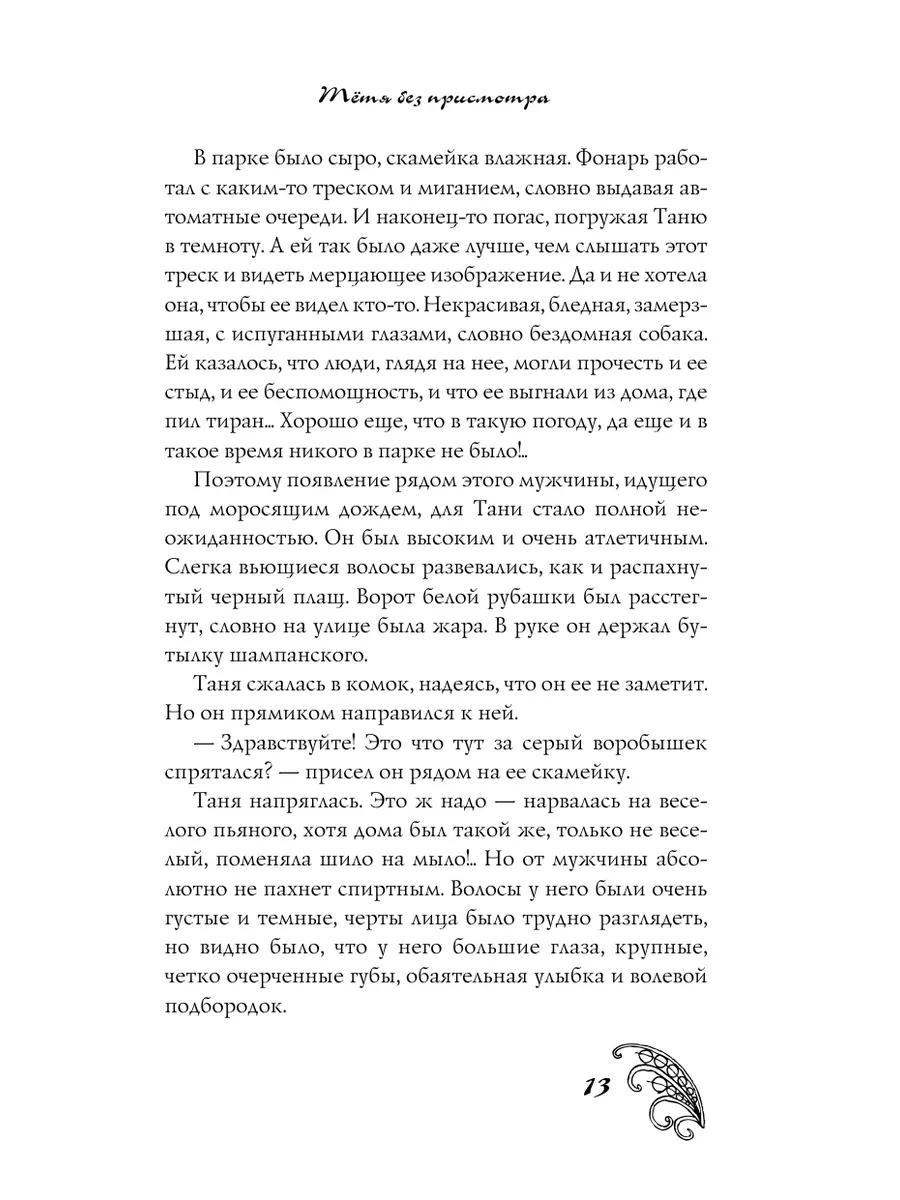 Тётя без присмотра

В парке было сыро, скамейка влажная. Фонарь работал с каким-то треском и миганием, словно выдавая автоматные очереди. И наконец-то погас, погружая Таню в темноту. А ей так было даже лучше, чем слышать этот треск и видеть мерцающее изображение. Да и не хотела она, чтобы ее видел кто-то. Некрасивая, бледная, замерзшая, с испуганными глазами, словно бездомная собака. Ей казалось, что люди, глядя на нее, могли прочесть и ее стыд, и ее беспомощность, и что ее выгнали из дома, где пил тиран... Хорошо еще, что в такую погоду, да еще и в такое время никого в парке не было!..

Поэтому появление рядом этого мужчины, идущего под моросящим дождем, для Тани стало полной неожиданностью. Он был высоким и очень атлетичным. Слегка вьющиеся волосы развевались, как и распахнутый черный плащ. Ворот белой рубашки был расстегнут, словно на улице была жара. В руке он держал бутылку шампанского.

Таня сжалась в комок, надеясь, что он ее не заметит. Но он прямиком направился к ней.

— Здравствуйте! Это что тут за серый воробышек спрятался? — присел он рядом на ее скамейку.

Таня напряглась. Это ж надо — нарвалась на веселого пьяного, хотя дома был такой же, только не веселый, поменяла шило на мыло!.. Но от мужчины абсолютно не пахнет спиртным. Волосы у него были очень густые и темные, черты лица было трудно разглядеть, но видно было, что у него большие глаза, крупные, четко очерченные губы, обаятельная улыбка и волевой подбородок.

13